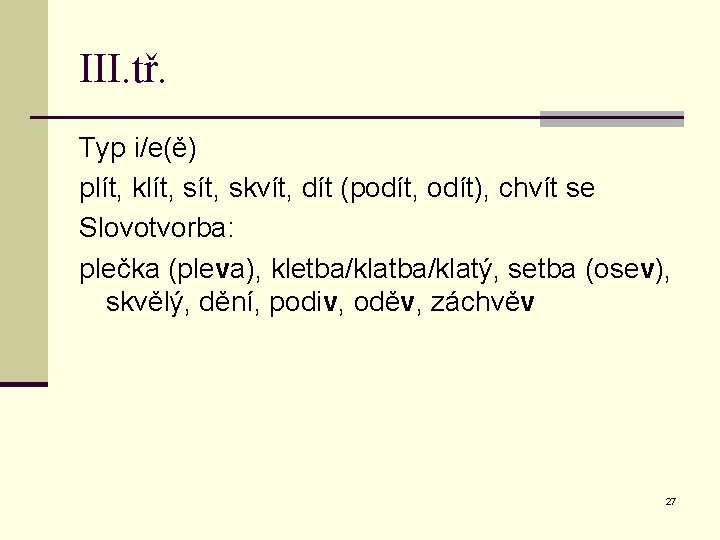 III.tř.

Typ i/e(ě)

plít, klít, sít, skvít, dít (podít, odít), chvít se

Slovotvorba:

plečka (pleva), kletba/klatba/klatý, setba (osev), skvělý, dění, podiv, oděv, záchvěv

27